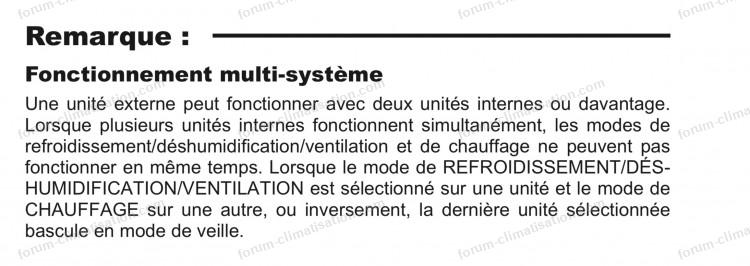 Remarque :

Fonctionnement multi-système

Une unité externe peut fonctionner avec deux unités internes ou davantage. Lorsque plusieurs unités internes fonctionnent simultanément, les modes de refroidissement/déshumidification/ventilation et de chauffage ne peuvent pas fonctionner en même temps. Lorsque le mode de REFROIDISSEMENT/DÉSHUMIDIFICATION/VENTILATION est sélectionné sur une unité et le mode de CHAUFFAGE sur une autre, ou inversement, la dernière unité sélectionnée bascule en mode de veille.

forum-climatisation.com